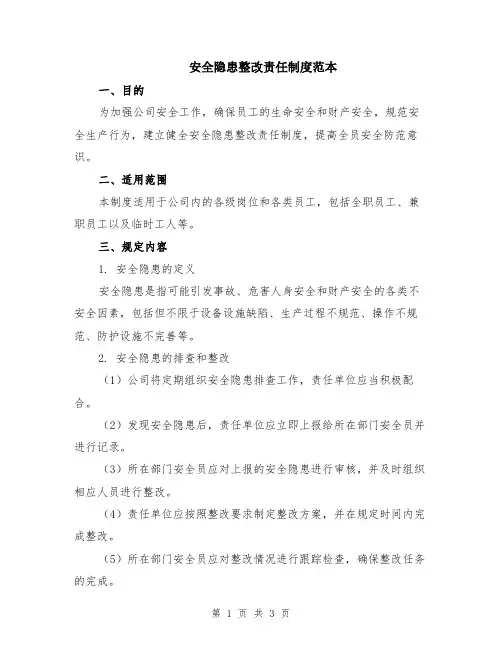 安全隐患整改责任制度范本

一、目的

为加强公司安全工作，确保员工的生命安全和财产安全，规范安全生产行为，建立健全安全隐患整改责任制度，提高全员安全防范意识。

二、适用范围

本制度适用于公司内的各级岗位和各类员工，包括全职员工、兼职员工以及临时工人等。

三、规定内容

1. 安全隐患的定义

安全隐患是指可能引发事故、危害人身安全和财产安全的各类不安全因素，包括但不限于设备设施缺陷、生产过程不规范、操作不规范、防护设施不完善等。

2. 安全隐患的排查和整改

（1）公司将定期组织安全隐患排查工作，责任单位应当积极配合。

（2）发现安全隐患后，责任单位应立即上报给所在部门安全员并进行记录。

（3）所在部门安全员应对上报的安全隐患进行审核，并及时组织相应人员进行整改。

（4）责任单位应按照整改要求制定整改方案，并在规定时间内完成整改。

（5）所在部门安全员应对整改情况进行跟踪检查，确保整改任务的完成。

第 1 页 共 3 页